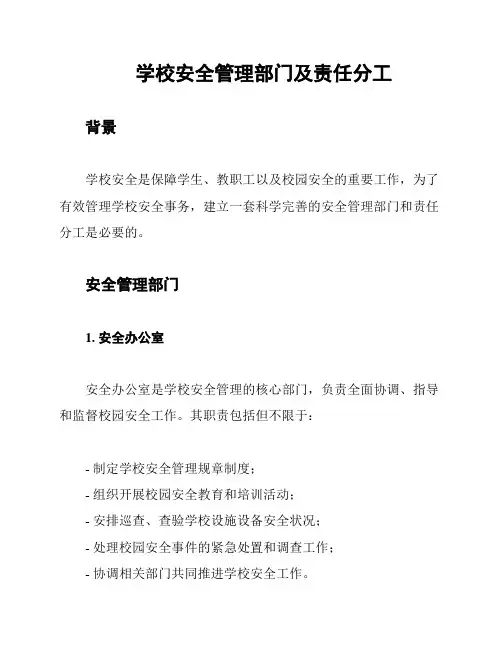 学校安全管理部门及责任分工

背景

学校安全是保障学生、教职工以及校园安全的重要工作，为了有效管理学校安全事务，建立一套科学完善的安全管理部门和责任分工是必要的。

安全管理部门

1. 安全办公室

安全办公室是学校安全管理的核心部门，负责全面协调、指导和监督校园安全工作。其职责包括但不限于：

- 制定学校安全管理规章制度；
- 组织开展校园安全教育和培训活动；
- 安排巡查、查验学校设施设备安全状况；
- 处理校园安全事件的紧急处置和调查工作；
- 协调相关部门共同推进学校安全工作。